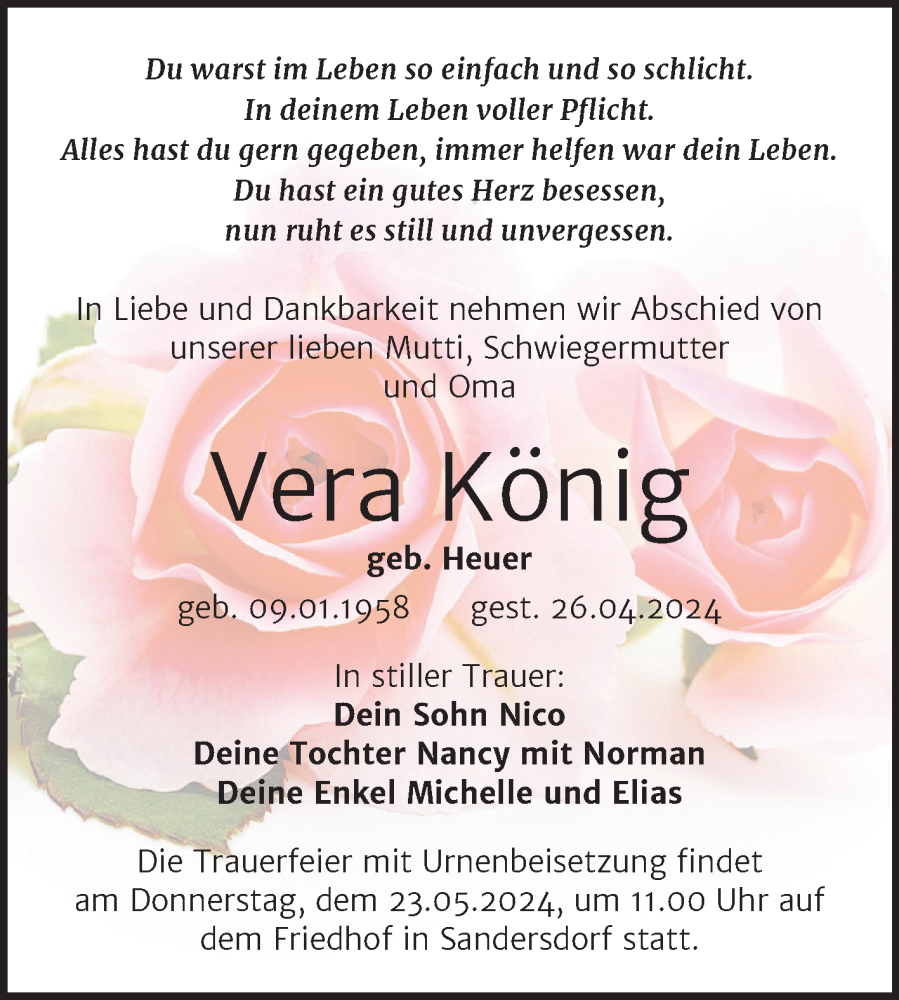 Du warst im Leben so einfach und so schlicht.
In deinem Leben voller Pflicht.
Alles hast du gern gegeben, immer helfen war dein Leben.
Du hast ein gutes Herz besessen,
nun ruht es still und unvergessen.

In Liebe und Dankbarkeit nehmen wir Abschied von unserer lieben Mutti, Schwiegermutter und Oma

Vera König

geb. Heuer

geb. 09.01.1958 gest. 26.04.2024

In stiller Trauer:
Dein Sohn Nico
Deine Tochter Nancy mit Norman
Deine Enkel Michelle und Elias

Die Trauerfeier mit Urnenbeisetzung findet am Donnerstag, dem 23.05.2024, um 11.00 Uhr auf dem Friedhof in Sandersdorf statt.